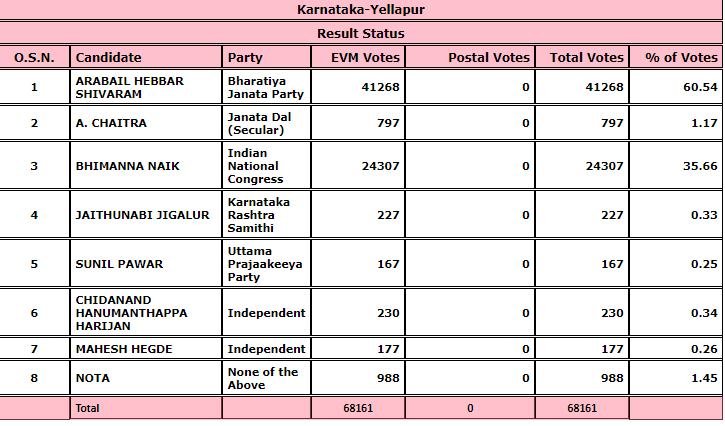 Karnataka-Yellapur

Result Status

| O.S.N. | Candidate | Party | EVM Votes | Postal Votes | Total Votes | % of Votes |
|---|---|---|---|---|---|---|
| 1 | ARABAIL HEBBAR SHIVARAM | Bharatiya Janata Party | 41268 | 0 | 41268 | 60.54 |
| 2 | A. CHAITRA | Janata Dal (Secular) | 797 | 0 | 797 | 1.17 |
| 3 | BHIMANNA NAIK | Indian National Congress | 24307 | 0 | 24307 | 35.66 |
| 4 | JAITHUNABI JIGALUR | Karnataka Rashtra Samithi | 227 | 0 | 227 | 0.33 |
| 5 | SUNIL PAWAR | Uttama Prajaakeeya Party | 167 | 0 | 167 | 0.25 |
| 6 | CHIDANAND HANUMANTHAPPA HARIJAN | Independent | 230 | 0 | 230 | 0.34 |
| 7 | MAHESH HEGDE | Independent | 177 | 0 | 177 | 0.26 |
| 8 | NOTA | None of the Above | 988 | 0 | 988 | 1.45 |
| | Total | | 68161 | 0 | 68161 | |